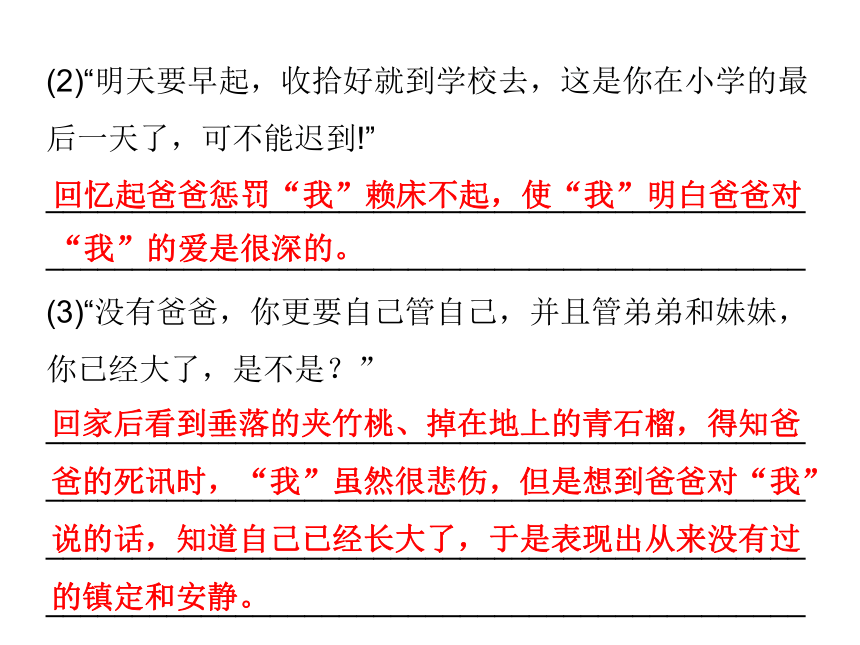 (2)“明天要早起，收拾好就到学校去，这是你在小学的最后一天了，可不能迟到!”

回忆起爸爸惩罚“我”赖床不起，使“我”明白爸爸对“我”的爱是很深的。

(3)“没有爸爸，你更要自己管自己，并且管弟弟和妹妹，你已经大了，是不是？”

回家后看到垂落的夹竹桃、掉在地上的青石榴，得知爸爸的死讯时，“我”虽然很悲伤，但是想到爸爸对“我”说的话，知道自己已经长大了，于是表现出从来没有过的镇定和安静。